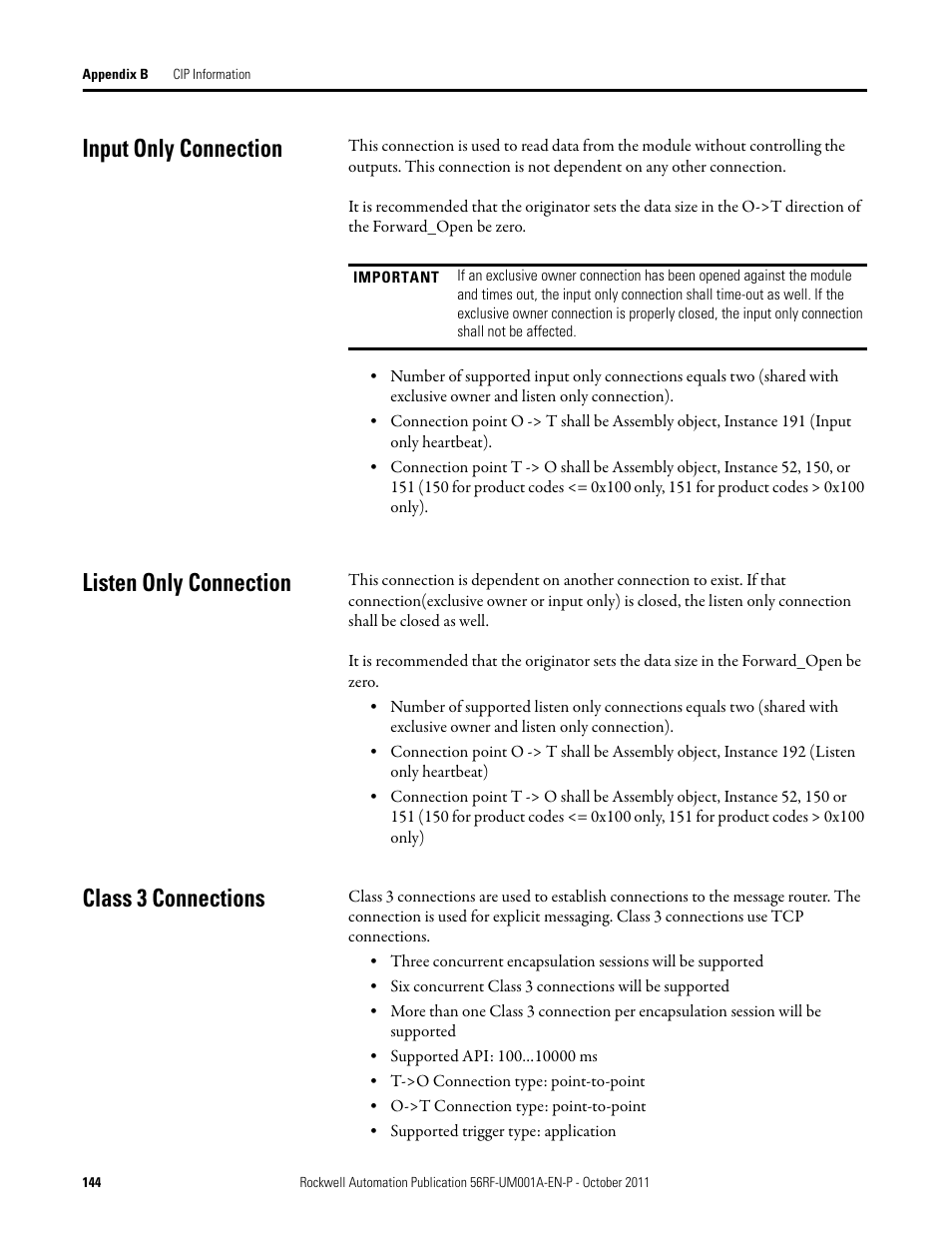 Appendix B CIP Information

Input Only Connection

This connection is used to read data from the module without controlling the outputs. This connection is not dependent on any other connection.

It is recommended that the originator sets the data size in the O->T direction of the Forward_Open be zero.

IMPORTANT If an exclusive owner connection has been opened against the module and times out, the input only connection shall time-out as well. If the exclusive owner connection is properly closed, the input only connection shall not be affected.

• Number of supported input only connections equals two (shared with exclusive owner and listen only connection).
• Connection point O -> T shall be Assembly object, Instance 191 (Input only heartbeat).
• Connection point T -> O shall be Assembly object, Instance 52, 150, or 151 (150 for product codes <= 0x100 only, 151 for product codes > 0x100 only).

Listen Only Connection

This connection is dependent on another connection to exist. If that connection(exclusive owner or input only) is closed, the listen only connection shall be closed as well.

It is recommended that the originator sets the data size in the Forward_Open be zero.
• Number of supported listen only connections equals two (shared with exclusive owner and listen only connection).
• Connection point O -> T shall be Assembly object, Instance 192 (Listen only heartbeat)
• Connection point T -> O shall be Assembly object, Instance 52, 150 or 151 (150 for product codes <= 0x100 only, 151 for product codes > 0x100 only)

Class 3 Connections

Class 3 connections are used to establish connections to the message router. The connection is used for explicit messaging. Class 3 connections use TCP connections.
• Three concurrent encapsulation sessions will be supported
• Six concurrent Class 3 connections will be supported
• More than one Class 3 connection per encapsulation session will be supported
• Supported API: 100...10000 ms
• T->O Connection type: point-to-point
• O->T Connection type: point-to-point
• Supported trigger type: application

144 Rockwell Automation Publication 56RF-UM001A-EN-P - October 2011